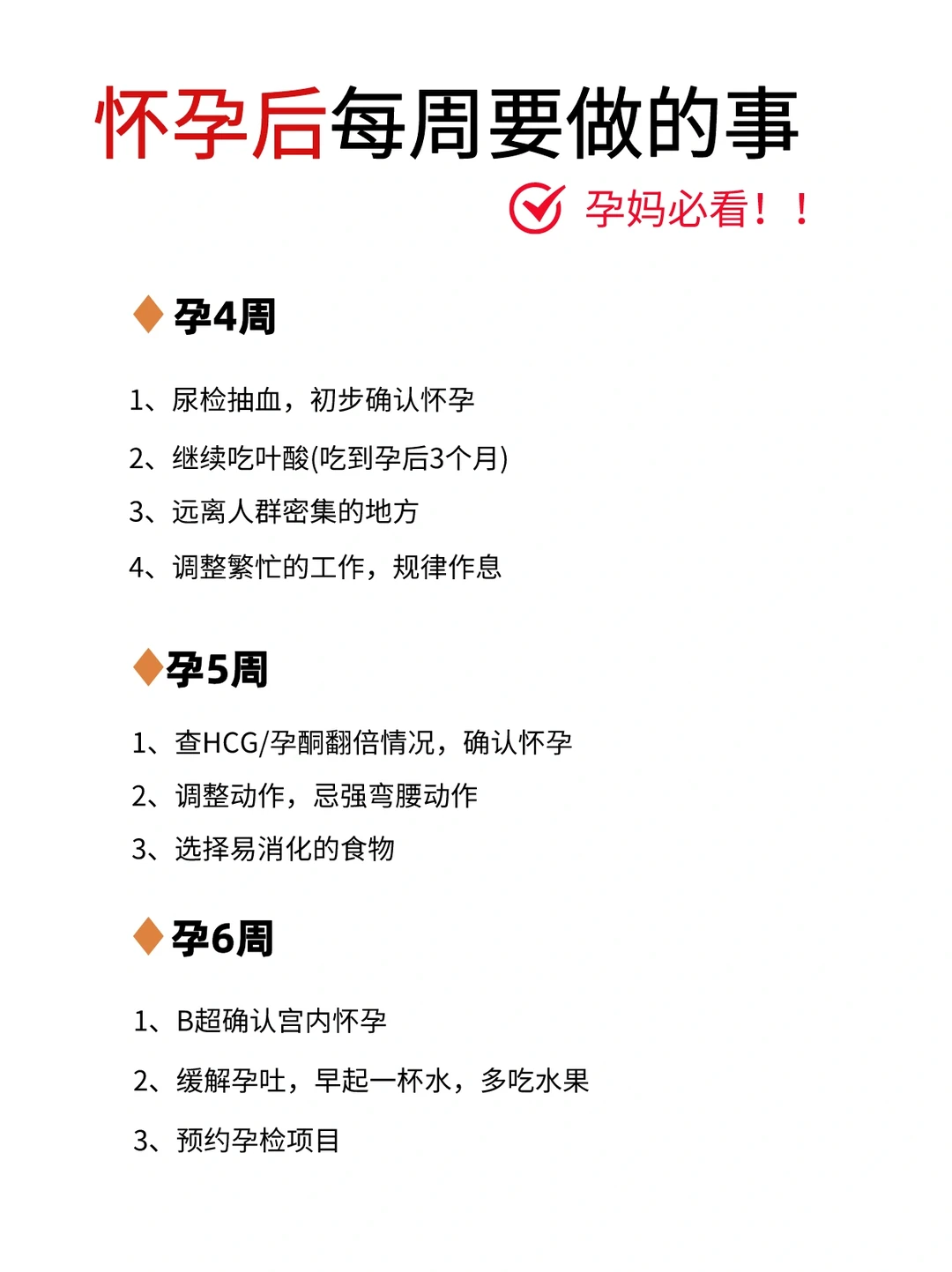 怀孕后每周要做的事

孕妈必看！！

孕4周

1、尿检抽血，初步确认怀孕

2、继续吃叶酸(吃到孕后3个月)

3、远离人群密集的地方

4、调整繁忙的工作，规律作息

孕5周

1、查HCG/孕酮翻倍情况，确认怀孕

2、调整动作，忌强弯腰动作

3、选择易消化的食物

孕6周

1、B超确认宫内怀孕

2、缓解孕吐，早起一杯水，多吃水果

3、预约孕检项目